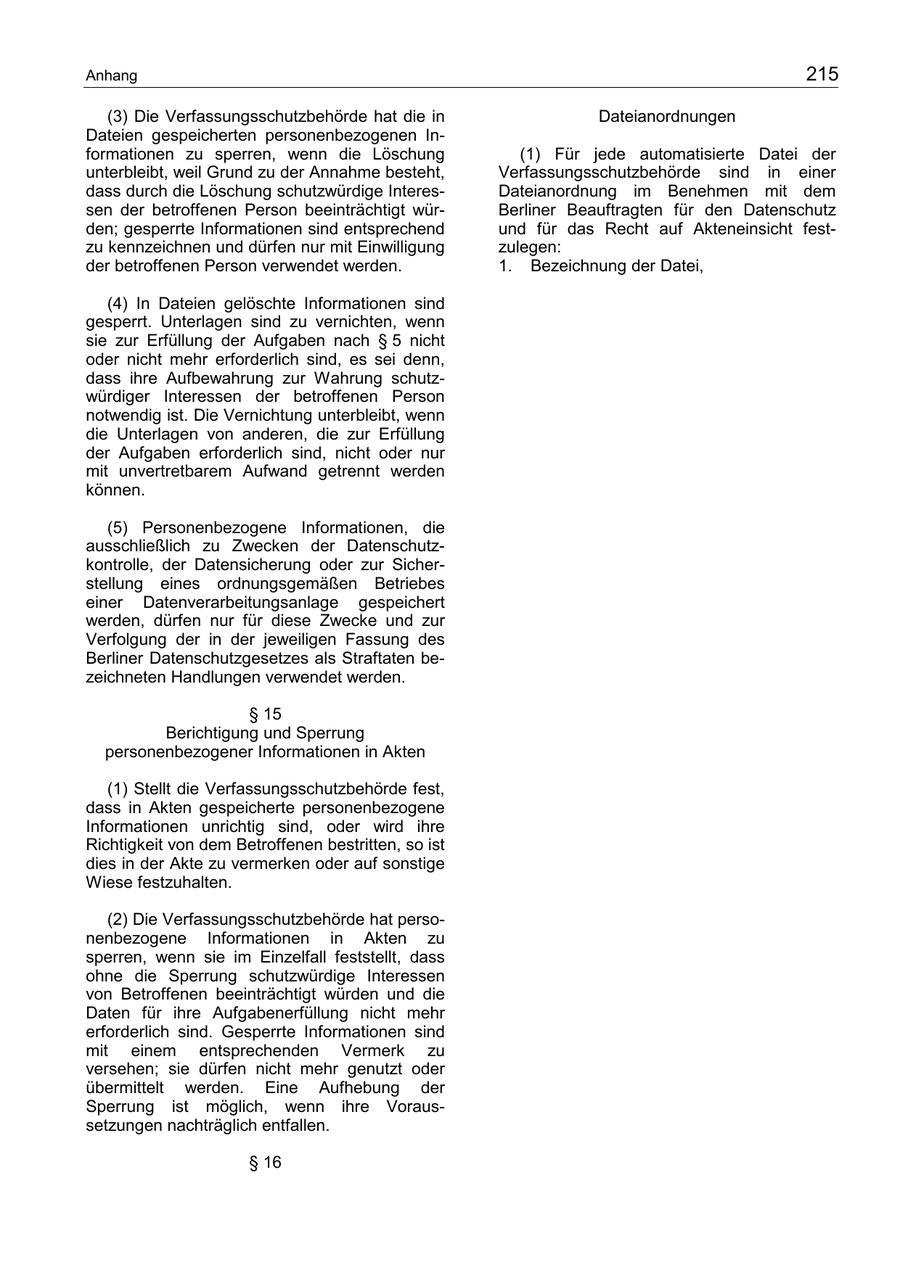 Anhang

215

(3) Die Verfassungsschutzbehörde hat die in Dateien gespeicherten personenbezogenen Informationen zu sperren, wenn die Löschung unterbleibt, weil Grund zu der Annahme besteht, dass durch die Löschung schutzwürdige Interessen der betroffenen Person beeinträchtigt würden; gesperrte Informationen sind entsprechend zu kennzeichnen und dürfen nur mit Einwilligung der betroffenen Person verwendet werden.

(4) In Dateien gelöschte Informationen sind gesperrt. Unterlagen sind zu vernichten, wenn sie zur Erfüllung der Aufgaben nach § 5 nicht oder nicht mehr erforderlich sind, es sei denn, dass ihre Aufbewahrung zur Wahrung schutzwürdiger Interessen der betroffenen Person notwendig ist. Die Vernichtung unterbleibt, wenn die Unterlagen von anderen, die zur Erfüllung der Aufgaben erforderlich sind, nicht oder nur mit unvertretbarem Aufwand getrennt werden können.

(5) Personenbezogene Informationen, die ausschließlich zu Zwecken der Datenschutzkontrolle, der Datensicherung oder zur Sicherstellung eines ordnungsgemäßen Betriebes einer Datenverarbeitungsanlage gespeichert werden, dürfen nur für diese Zwecke und zur Verfolgung der in der jeweiligen Fassung des Berliner Datenschutzgesetzes als Straftaten bezeichneten Handlungen verwendet werden.

§ 15
Berichtigung und Sperrung personenbezogener Informationen in Akten

(1) Stellt die Verfassungsschutzbehörde fest, dass in Akten gespeicherte personenbezogene Informationen unrichtig sind, oder wird ihre Richtigkeit von dem Betroffenen bestritten, so ist dies in der Akte zu vermerken oder auf sonstige Wiese festzuhalten.

(2) Die Verfassungsschutzbehörde hat personenbezogene Informationen in Akten zu sperren, wenn sie im Einzelfall feststellt, dass ohne die Sperrung schutzwürdige Interessen von Betroffenen beeinträchtigt würden und die Daten für ihre Aufgabenerfüllung nicht mehr erforderlich sind. Gesperrte Informationen sind mit einem entsprechenden Vermerk zu versehen; sie dürfen nicht mehr genutzt oder übermittelt werden. Eine Aufhebung der Sperrung ist möglich, wenn ihre Voraussetzungen nachträglich entfallen.

§ 16

Dateianordnungen

(1) Für jede automatisierte Datei der Verfassungsschutzbehörde sind in einer Dateianordnung im Benehmen mit dem Berliner Beauftragten für den Datenschutz und für das Recht auf Akteneinsicht festzulegen:
1. Bezeichnung der Datei,